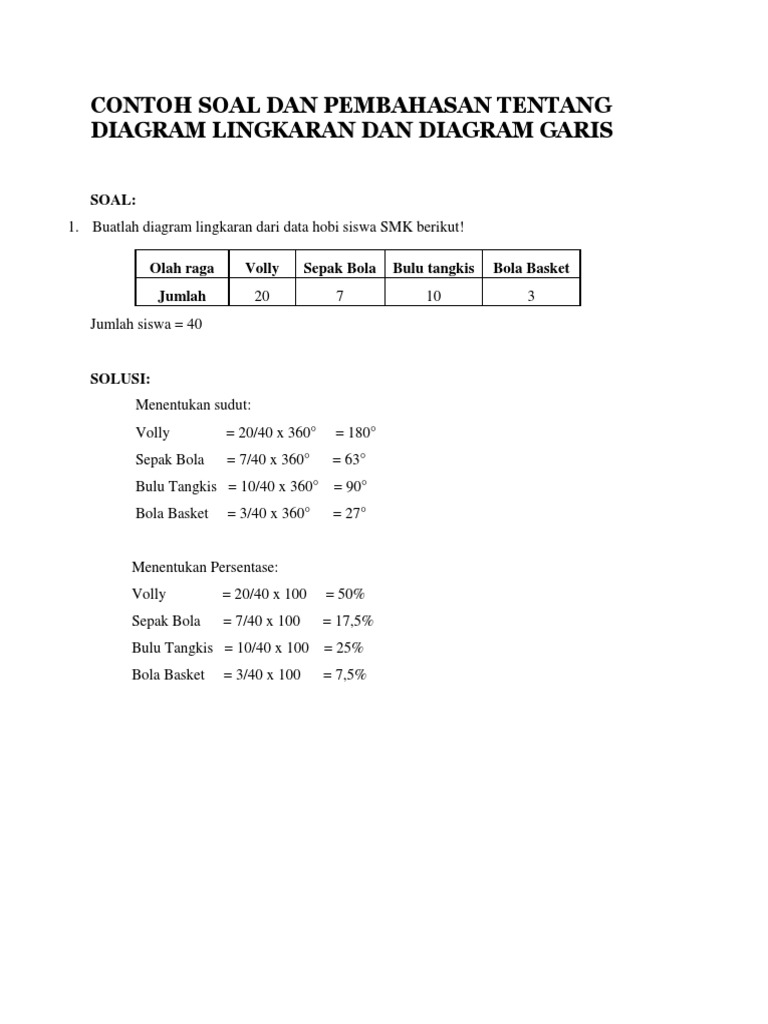 CONTOH SOAL DAN PEMBAHASAN TENTANG DIAGRAM LINGKARAN DAN DIAGRAM GARIS

SOAL:

1. Buatlah diagram lingkaran dari data hobi siswa SMK berikut!

| Olah raga | Volly | Sepak Bola | Bulu tangkis | Bola Basket |
|---|---|---|---|---|
| Jumlah | 20 | 7 | 10 | 3 |

Jumlah siswa = 40

SOLUSI:

Menentukan sudut:

Volly = 20/40 x 360° = 180°

Sepak Bola = 7/40 x 360° = 63°

Bulu Tangkis = 10/40 x 360° = 90°

Bola Basket = 3/40 x 360° = 27°

Menentukan Persentase:

Volly = 20/40 x 100 = 50%

Sepak Bola = 7/40 x 100 = 17,5%

Bulu Tangkis = 10/40 x 100 = 25%

Bola Basket = 3/40 x 100 = 7,5%